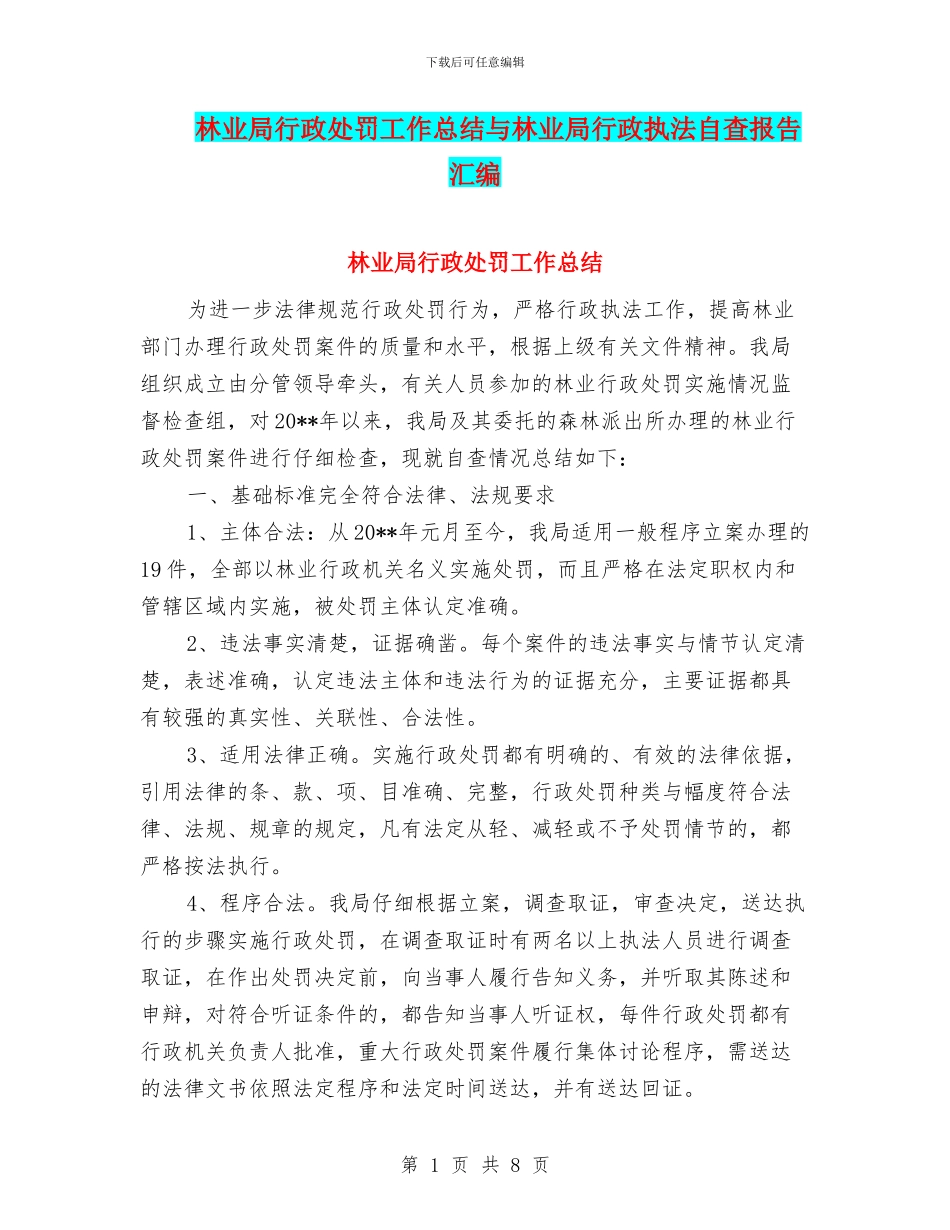 下载后可任意编辑

林业局行政处罚工作总结与林业局行政执法自查报告汇编

林业局行政处罚工作总结

为进一步法律规范行政处罚行为，严格行政执法工作，提高林业部门办理行政处罚案件的质量和水平，根据上级有关文件精神。我局组织成立由分管领导牵头，有关人员参加的林业行政处罚实施情况监督检查组，对20**年以来，我局及其委托的森林派出所办理的林业行政处罚案件进行仔细检查，现就自查情况总结如下：

一、基础标准完全符合法律、法规要求

1、主体合法：从20**年元月至今，我局适用一般程序立案办理的19件，全部以林业行政机关名义实施处罚，而且严格在法定职权内和管辖区域内实施，被处罚主体认定准确。

2、违法事实清楚，证据确凿。每个案件的违法事实与情节认定清楚，表述准确，认定违法主体和违法行为的证据充分，主要证据都具有较强的真实性、关联性、合法性。

3、适用法律正确。实施行政处罚都有明确的、有效的法律依据，引用法律的条、款、项、目准确、完整，行政处罚种类与幅度符合法律、法规、规章的规定，凡有法定从轻、减轻或不予处罚情节的，都严格按法执行。

4、程序合法。我局仔细根据立案，调查取证，审查决定，送达执行的步骤实施行政处罚，在调查取证时有两名以上执法人员进行调查取证，在作出处罚决定前，向当事人履行告知义务，并听取其陈述和申辩，对符合听证条件的，都告知当事人听证权，每件行政处罚都有行政机关负责人批准，重大行政处罚案件履行集体讨论程序，需送达的法律文书依照法定程序和法定时间送达，并有送达回证。

第 1 页 共 8 页